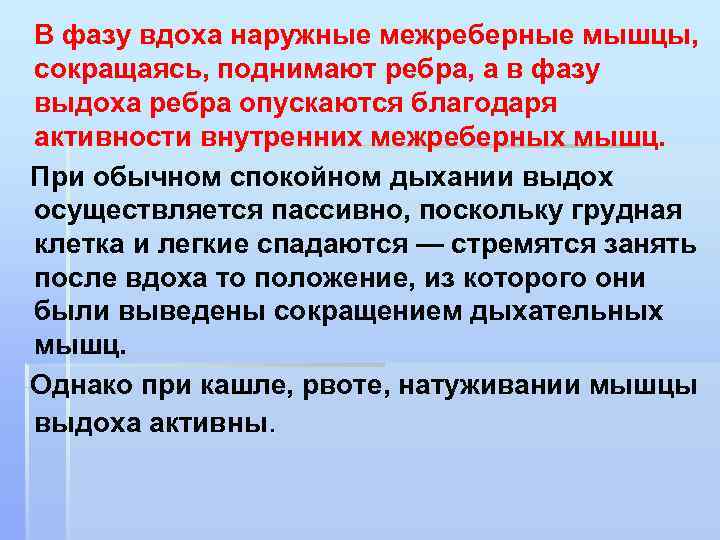 В фазу вдоха наружные межреберные мышцы, сокращаясь, поднимают ребра, а в фазу выдоха ребра опускаются благодаря активности внутренних межреберных мышц.

При обычном спокойном дыхании выдох осуществляется пассивно, поскольку грудная клетка и легкие спадаются — стремятся занять после вдоха то положение, из которого они были выведены сокращением дыхательных мышц.

Однако при кашле, рвоте, натуживании мышцы выдоха активны.